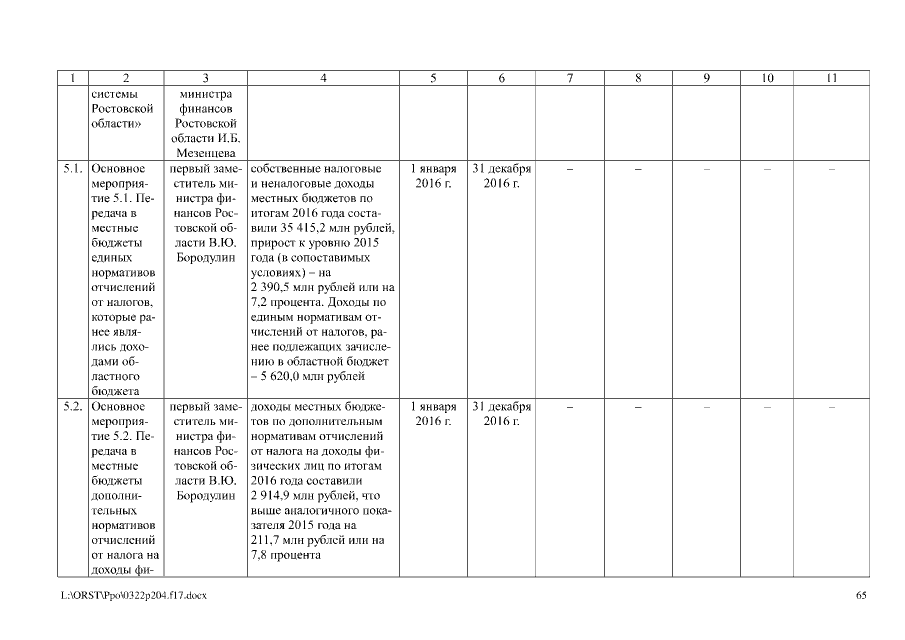 | 1 | 2 | 3 | 4 | 5 | 6 | 7 | 8 | 9 | 10 | 11 |
|---|---|---|---|---|---|---|---|---|---|---|
| | системы Ростовской области» | министра финансов Ростовской области И.Б. Мезенцева | | | | | | | | |
| 5.1. | Основное мероприятие 5.1. Передача в местные бюджеты единых нормативов отчислений от налогов, которые ранее являлись доходами областного бюджета | первый заместитель министра финансов Ростовской области В.Ю. Бородулин | собственные налоговые и неналоговые доходы местных бюджетов по итогам 2016 года составили 35 415,2 млн рублей, прирост к уровню 2015 года (в сопоставимых условиях) – на 2 390,5 млн рублей или на 7,2 процента. Доходы по единым нормативам отчислений от налогов, ранее подлежащих зачислению в областной бюджет – 5 620,0 млн рублей | 1 января 2016 г. | 31 декабря 2016 г. | – | – | – | – | – |
| 5.2. | Основное мероприятие 5.2. Передача в местные бюджеты дополнительных нормативов отчислений от налога на доходы фи- | первый заместитель министра финансов Ростовской области В.Ю. Бородулин | доходы местных бюджетов по дополнительным нормативам отчислений от налога на доходы физических лиц по итогам 2016 года составили 2 914,9 млн рублей, что выше аналогичного показателя 2015 года на 211,7 млн рублей или на 7,8 процента | 1 января 2016 г. | 31 декабря 2016 г. | – | – | – | – | – |

L:\ORST\Ppo\0322p204.f17.docx 65